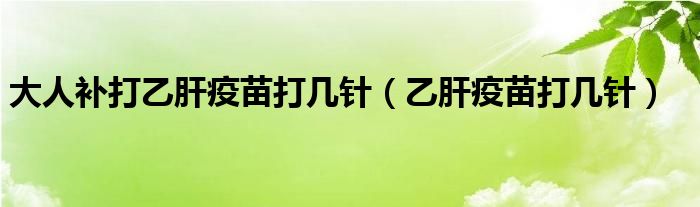 大人补打乙肝疫苗打几针（乙肝疫苗打几针）